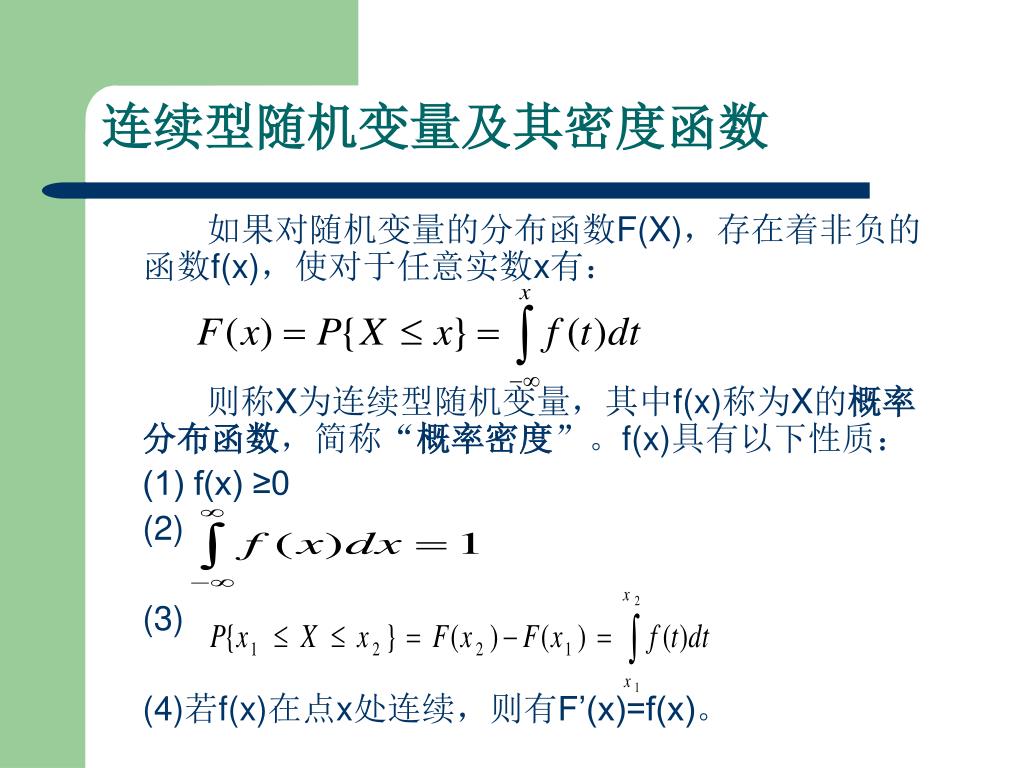 连续型随机变量及其密度函数

如果对随机变量的分布函数F(X)，存在着非负的函数f(x)，使对于任意实数x有：

$F(x) = P\{X \le x\} = \int_{-\infty}^{x} f(t)dt$

则称X为连续型随机变量，其中f(x)称为X的概率分布函数，简称“概率密度”。f(x)具有以下性质：

(1) f(x) ≥0

(2) $\int_{-\infty}^{\infty} f(x)dx = 1$

(3) $P\{x_1 \le X \le x_2\} = F(x_2) - F(x_1) = \int_{x_1}^{x_2} f(t)dt$

(4)若f(x)在点x处连续，则有F’(x)=f(x)。